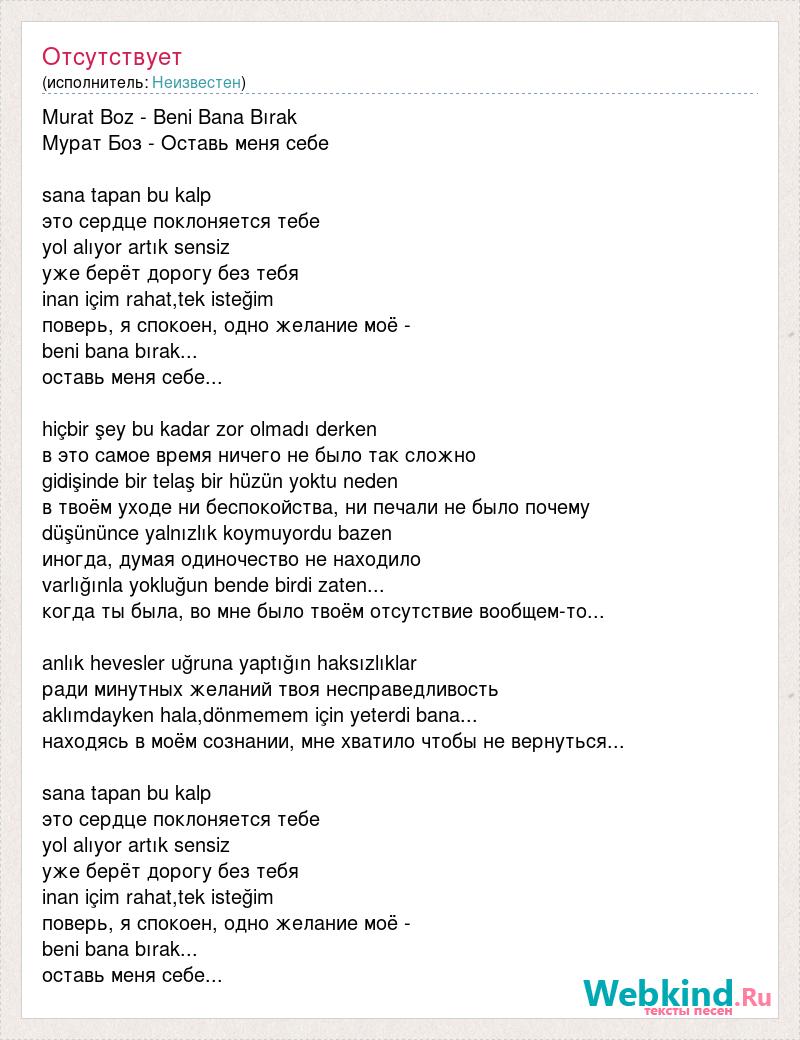 Отсутствует
(исполнитель: Неизвестен)

Murat Boz - Beni Bana Bırak
Мурат Боз - Оставь меня себе

sana tapan bu kalp
это сердце поклоняется тебе
yol alıyor artık sensiz
уже берёт дорогу без тебя
inan içim rahat,tek isteğim
поверь, я спокоен, одно желание моё -
beni bana bırak...
оставь меня себе...

hiçbir şey bu kadar zor olmadı derken
в это самое время ничего не было так сложно
gidişinde bir telaş bir hüzün yoktu neden
в твоём уходе ни беспокойства, ни печали не было почему
düşününce yalnızlık koymuyordu bazen
иногда, думая одиночество не находило
varlığınla yokluğun bende birdi zaten...
когда ты была, во мне было твоём отсутствие вообщем-то...

anlık hevesler uğruna yaptığın haksızlıklar
ради минутных желаний твоя несправедливость
aklımdayken hala,dönmemem için yeterdi bana...
находясь в моём сознании, мне хватило чтобы не вернуться...

sana tapan bu kalp
это сердце поклоняется тебе
yol alıyor artık sensiz
уже берёт дорогу без тебя
inan içim rahat,tek isteğim
поверь, я спокоен, одно желание моё -
beni bana bırak...
оставь меня себе...

Webkind.Ru
тексты песен